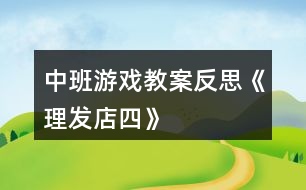 中班游戏教案反思《理发店四》